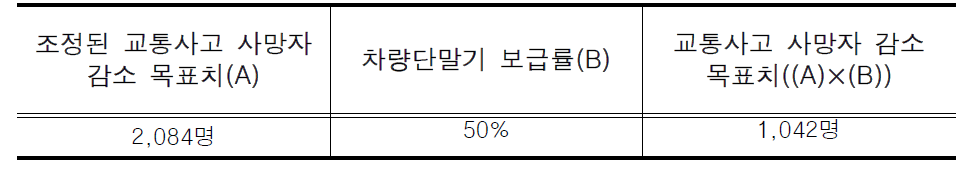 | 조정된 교통사고 사망자 감소 목표치(A) | 차량단말기 보급률(B) | 교통사고 사망자 감소 목표치((A)×(B)) |
|---|---|---|
| 2,084명 | 50% | 1,042명 |